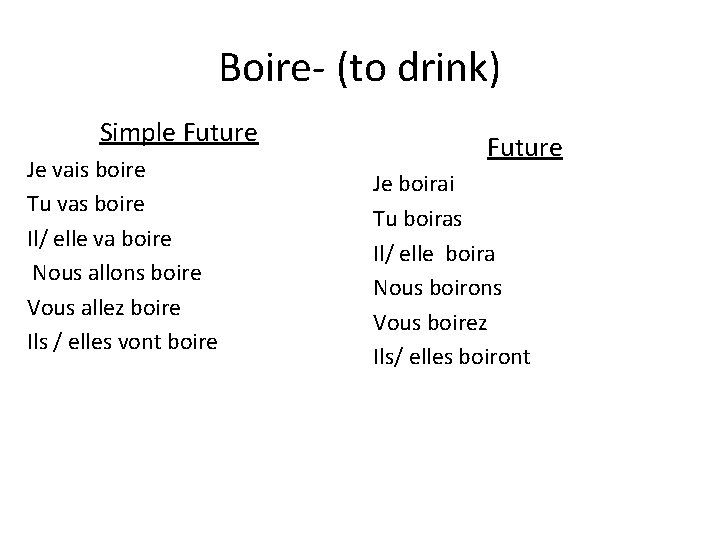 Boire- (to drink)

Simple Future

Je vais boire
Tu vas boire
Il/ elle va boire
Nous allons boire
Vous allez boire
Ils / elles vont boire

Future

Je boirai
Tu boiras
Il/ elle boira
Nous boirons
Vous boirez
Ils/ elles boiront